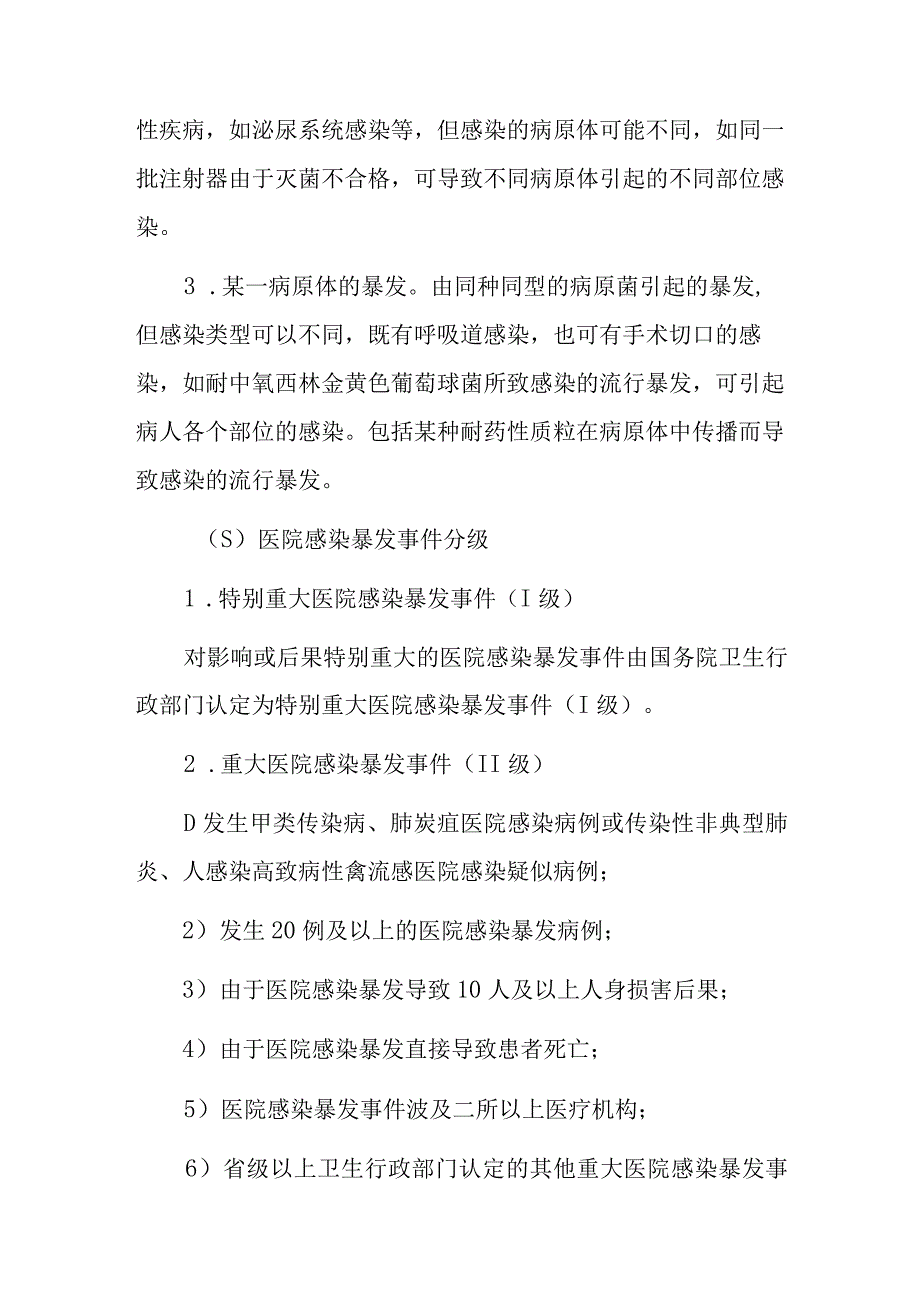 性疾病，如泌尿系统感染等，但感染的病原体可能不同，如同一批注射器由于灭菌不合格，可导致不同病原体引起的不同部位感染。

3．某一病原体的暴发。由同种同型的病原菌引起的暴发，但感染类型可以不同，既有呼吸道感染，也可有手术切口的感染，如耐中氧西林金黄色葡萄球菌所致感染的流行暴发，可引起病人各个部位的感染。包括某种耐药性质粒在病原体中传播而导致感染的流行暴发。

（S）医院感染暴发事件分级

1．特别重大医院感染暴发事件（I级）

对影响或后果特别重大的医院感染暴发事件由国务院卫生行政部门认定为特别重大医院感染暴发事件（I级）。

2．重大医院感染暴发事件（II级）

D发生甲类传染病、肺炭疽医院感染病例或传染性非典型肺炎、人感染高致病性禽流感医院感染疑似病例；

2）发生20例及以上的医院感染暴发病例；

3）由于医院感染暴发导致10人及以上人身损害后果；

4）由于医院感染暴发直接导致患者死亡；

5）医院感染暴发事件波及二所以上医疗机构；

6）省级以上卫生行政部门认定的其他重大医院感染暴发事